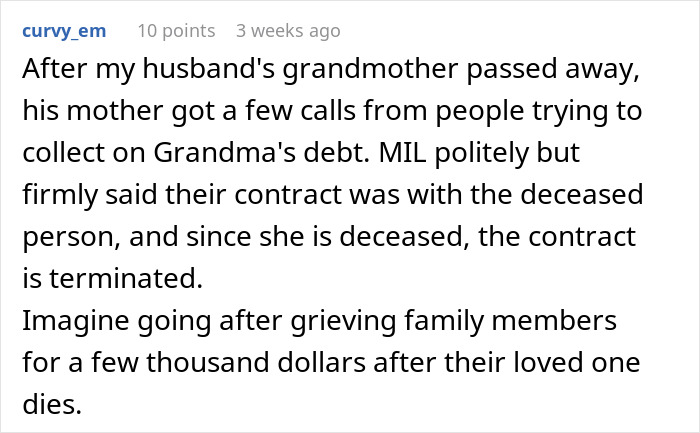 curvy_em 10 points 3 weeks ago

After my husband's grandmother passed away, his mother got a few calls from people trying to collect on Grandma's debt. MIL politely but firmly said their contract was with the deceased person, and since she is deceased, the contract is terminated.
Imagine going after grieving family members for a few thousand dollars after their loved one dies.